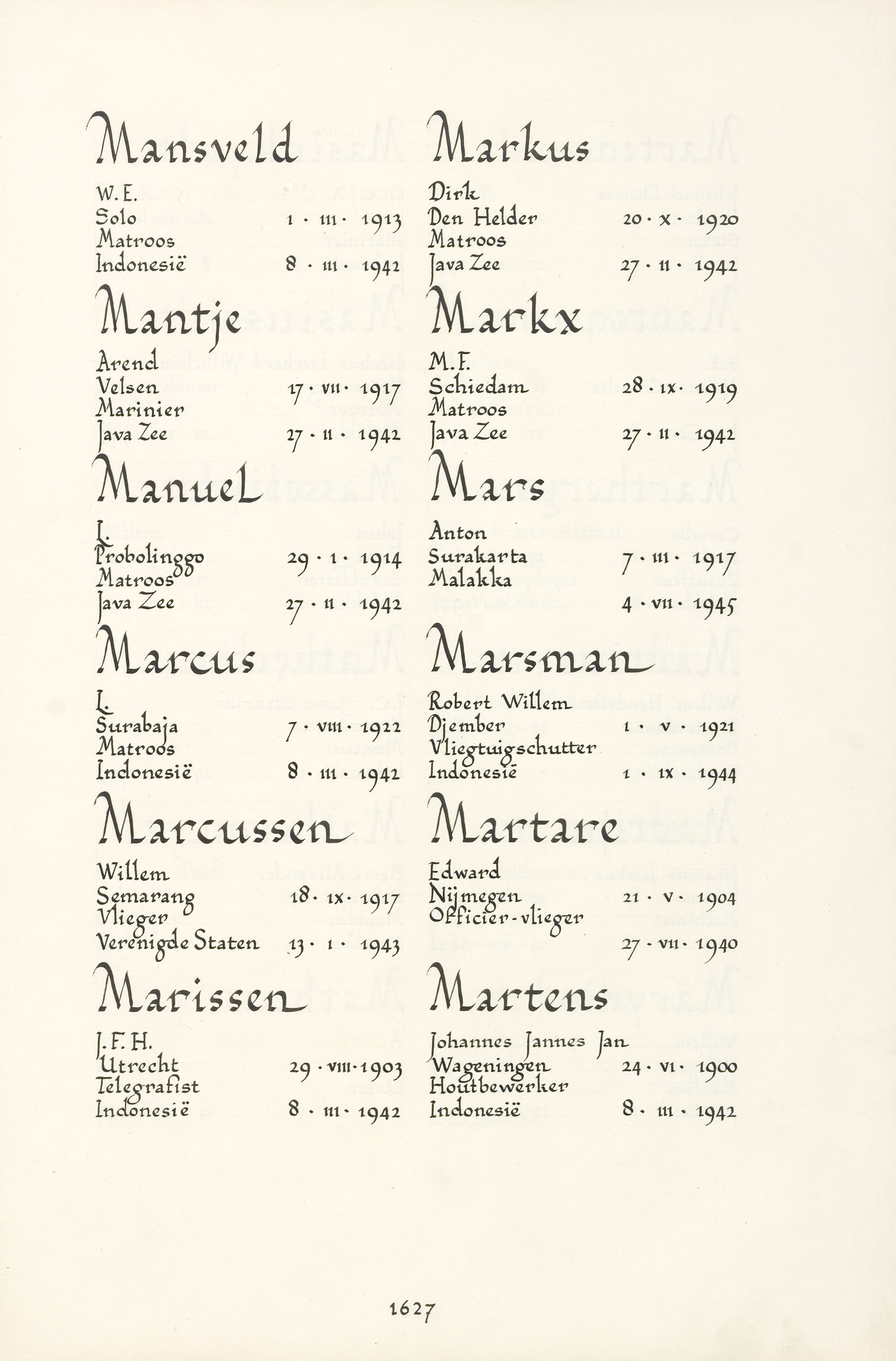 Mansveld

W. E.
Solo 1 · III · 1913
Matroos
Indonesië 8 · III · 1942

Mantje

Arend
Velsen 17 · VII · 1917
Marinier
Java Zee 27 · II · 1942

Manuel

L.
Probolinggo 29 · I · 1914
Matroos
Java Zee 27 · II · 1942

Marcus

L.
Surabaja 7 · VIII · 1922
Matroos
Indonesië 8 · III · 1942

Marcussen

Willem
Semarang 18 · IX · 1917
Vlieger
Verenigde Staten 13 · I · 1943

Marissen

J. F. H.
Utrecht 29 · VIII · 1903
Telegrafist
Indonesië 8 · III · 1942

Markus

Dirk
Den Helder 20 · X · 1920
Matroos
Java Zee 27 · II · 1942

Markx

M. F.
Schiedam 28 · IX · 1919
Matroos
Java Zee 27 · II · 1942

Mars

Anton
Surakarta 7 · III · 1917
Malakka 4 · VII · 1945

Marsman

Robert Willem
Djember 1 · V · 1921
Vliegtuigschutter
Indonesië 1 · IX · 1944

Martare

Edward
Nijmegen 21 · V · 1904
Officier-vlieger
27 · VII · 1940

Martens

Johannes Jannes Jan
Wageningen 24 · VI · 1900
Houtbewerker
Indonesië 8 · III · 1942

1627